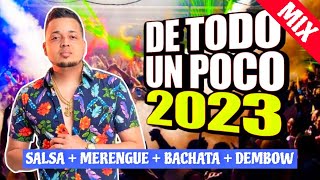 MIX

DE TODO UN POCO 2023

SALSA + MERENGUE + BACHATA + DEMBOW